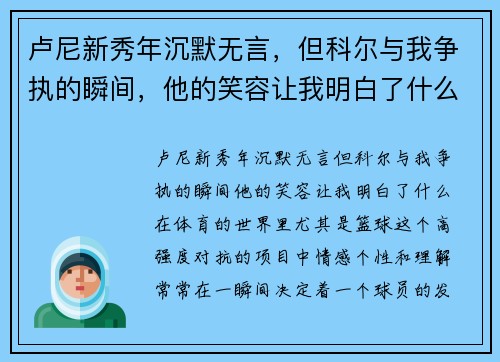 卢尼新秀年沉默无言，但科尔与我争执的瞬间，他的笑容让我明白了什么

卢尼新秀年沉默无言但科尔与我争执的瞬间他的笑容让我明白了什么在体育的世界里尤其是篮球这个高强度对抗的项目中情感个性和理解常常在一瞬间决定着一个球员的发